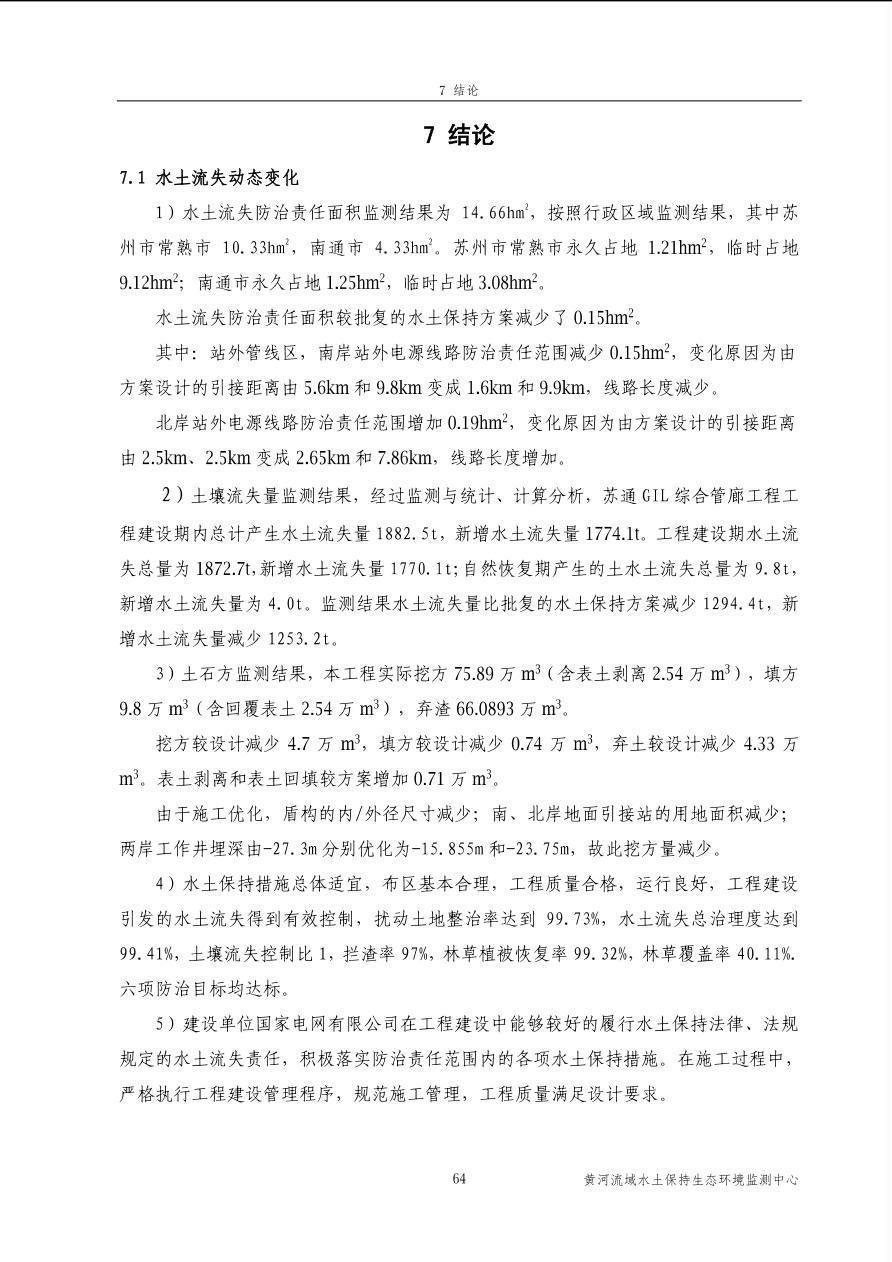 7 结论

7 结论

7.1 水土流失动态变化

1）水土流失防治责任面积监测结果为14.66$hm^2$，按照行政区域监测结果，其中苏州市常熟市10.33$hm^2$，南通市4.33$hm^2$。苏州市常熟市永久占地1.21$hm^2$，临时占地9.12$hm^2$；南通市永久占地1.25$hm^2$，临时占地3.08$hm^2$。

水土流失防治责任面积较批复的水土保持方案减少了0.15$hm^2$。

其中：站外管线区，南岸站外电源线路防治责任范围减少0.15$hm^2$，变化原因为由方案设计的引接距离由5.6km和9.8km变成1.6km和9.9km，线路长度减少。

北岸站外电源线路防治责任范围增加0.19$hm^2$，变化原因为由方案设计的引接距离由2.5km、2.5km变成2.65km和7.86km，线路长度增加。

2）土壤流失量监测结果，经过监测与统计、计算分析，苏通GIL综合管廊工程工程建设期内总计产生水土流失量1882.5t，新增水土流失量1774.1t。工程建设期水土流失总量为1872.7t,新增水土流失量1770.1t;自然恢复期产生的土水土流失总量为9.8t，新增水土流失量为4.0t。监测结果水土流失量比批复的水土保持方案减少1294.4t，新增水土流失量减少1253.2t。

3）土石方监测结果，本工程实际挖方75.89万$m^3$（含表土剥离2.54万$m^3$），填方9.8万$m^3$（含回覆表土2.54万$m^3$），弃渣66.0893万$m^3$。

挖方较设计减少4.7万$m^3$，填方较设计减少0.74万$m^3$，弃土较设计减少4.33万$m^3$。表土剥离和表土回填较方案增加0.71万$m^3$。

由于施工优化，盾构的内/外径尺寸减少；南、北岸地面引接站的用地面积减少；两岸工作井埋深由-27.3m分别优化为-15.855m和-23.75m，故此挖方量减少。

4）水土保持措施总体适宜，布区基本合理，工程质量合格，运行良好，工程建设引发的水土流失得到有效控制，扰动土地整治率达到99.73%，水土流失总治理度达到99.41%，土壤流失控制比1，拦渣率97%，林草植被恢复率99.32%，林草覆盖率40.11%.六项防治目标均达标。

5）建设单位国家电网有限公司在工程建设中能够较好的履行水土保持法律、法规规定的水土流失责任，积极落实防治责任范围内的各项水土保持措施。在施工过程中，严格执行工程建设管理程序，规范施工管理，工程质量满足设计要求。

64 黄河流域水土保持生态环境监测中心